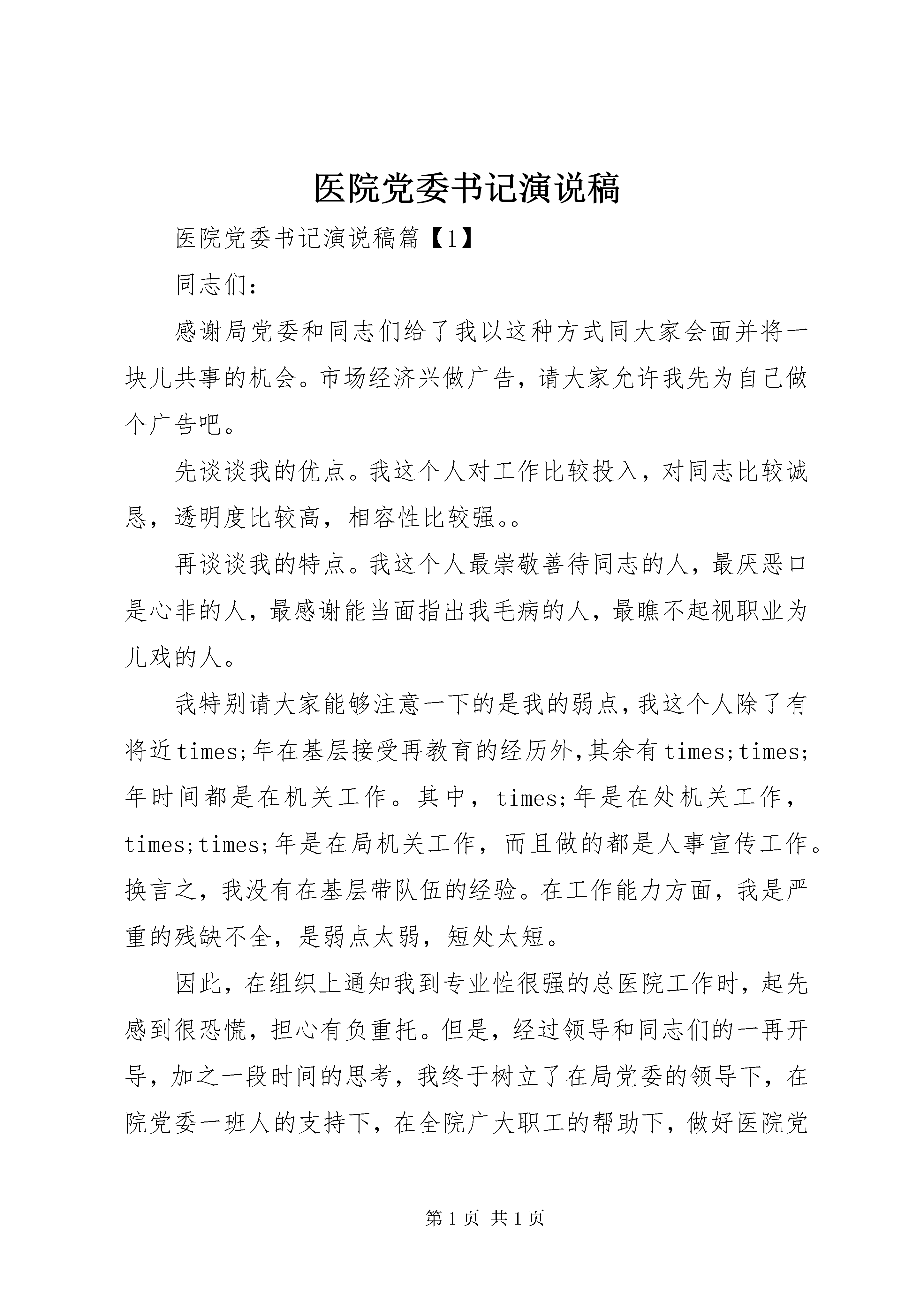 医院党委书记演说稿

医院党委书记演说稿篇【1】

同志们：

感谢局党委和同志们给了我以这种方式同大家会面并将一块儿共事的机会。市场经济兴做广告，请大家允许我先为自己做个广告吧。

先谈谈我的优点。我这个人对工作比较投入，对同志比较诚恳，透明度比较高，相容性比较强。。

再谈谈我的特点。我这个人最崇敬善待同志的人，最厌恶口是心非的人，最感谢能当面指出我毛病的人，最瞧不起视职业为儿戏的人。

我特别请大家能够注意一下的是我的弱点，我这个人除了有将近times;年在基层接受再教育的经历外,其余有times;times;年时间都是在机关工作。其中，times;年是在处机关工作，times;times;年是在局机关工作，而且做的都是人事宣传工作。换言之，我没有在基层带队伍的经验。在工作能力方面，我是严重的残缺不全，是弱点太弱，短处太短。

因此，在组织上通知我到专业性很强的总医院工作时，起先感到很恐慌，担心有负重托。但是，经过领导和同志们的一再开导，加之一段时间的思考，我终于树立了在局党委的领导下，在院党委一班人的支持下，在全院广大职工的帮助下，做好医院党

第 1 页 共 1 页